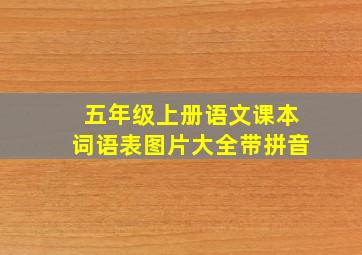 五年级上册语文课本
词语表图片大全带拼音